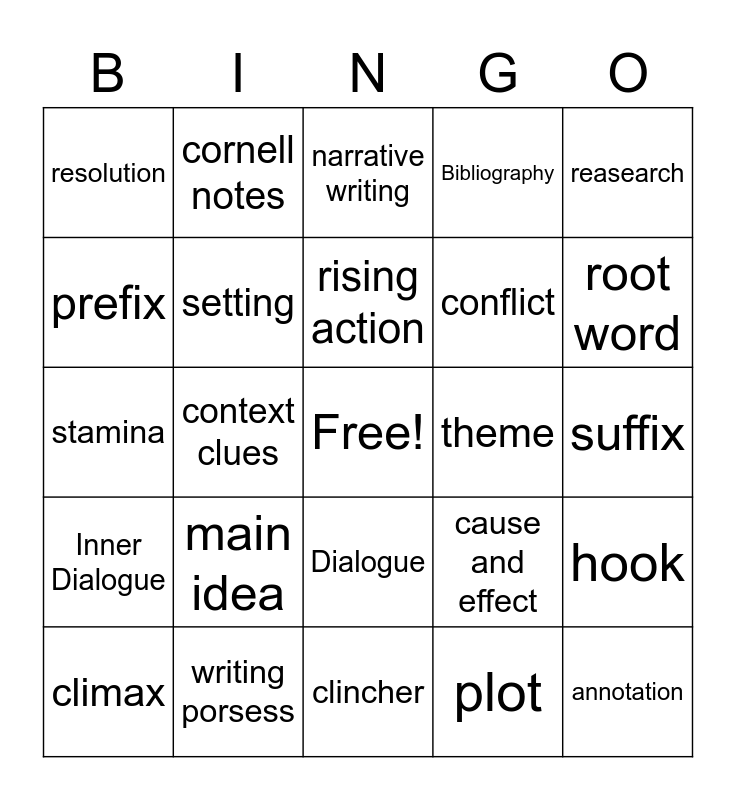 | B | I | N | G | O |
|---|---|---|---|---|
| resolution | cornell notes | narrative writing | Bibliography | reasearch |
| prefix | setting | rising action | conflict | root word |
| stamina | context clues | Free! | theme | suffix |
| Inner Dialogue | main idea | Dialogue | cause and effect | hook |
| climax | writing porsess | clincher | plot | annotation |